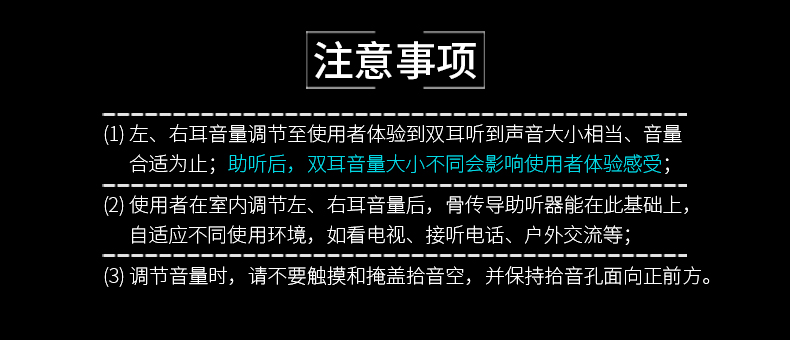 注意事项

(1) 左、右耳音量调节至使用者体验到双耳听到声音大小相当、音量合适为止；助听后，双耳音量大小不同会影响使用者体验感受；

(2) 使用者在室内调节左、右耳音量后，骨传导助听器能在此基础上，自适应不同使用环境，如看电视、接听电话、户外交流等；

(3) 调节音量时，请不要触摸和掩盖拾音空，并保持拾音孔面向正前方。